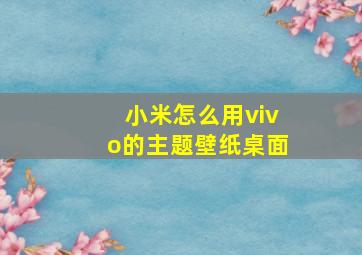 小米怎么用vivo的主题壁纸桌面